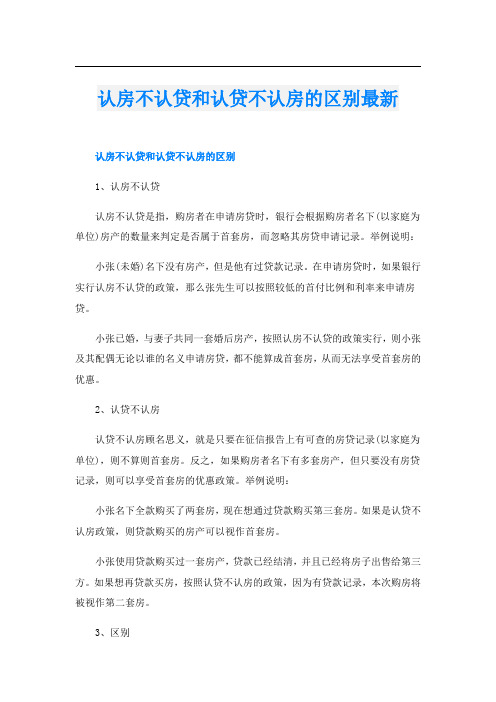 认房不认贷和认贷不认房的区别最新

认房不认贷和认贷不认房的区别

1、认房不认贷

认房不认贷是指，购房者在申请房贷时，银行会根据购房者名下(以家庭为单位)房产的数量来判定是否属于首套房，而忽略其房贷申请记录。举例说明：

小张(未婚)名下没有房产，但是他有过贷款记录。在申请房贷时，如果银行实行认房不认贷的政策，那么张先生可以按照较低的首付比例和利率来申请房贷。

小张已婚，与妻子共同一套婚后房产，按照认房不认贷的政策实行，则小张及其配偶无论以谁的名义申请房贷，都不能算成首套房，从而无法享受首套房的优惠。

2、认贷不认房

认贷不认房顾名思义，就是只要在征信报告上有可查的房贷记录(以家庭为单位)，则不算则首套房。反之，如果购房者名下有多套房产，但只要没有房贷记录，则可以享受首套房的优惠政策。举例说明：

小张名下全款购买了两套房，现在想通过贷款购买第三套房。如果是认贷不认房政策，则贷款购买的房产可以视作首套房。

小张使用贷款购买过一套房产，贷款已经结清，并且已经将房子出售给第三方。如果想再贷款买房，按照认贷不认房的政策，因为有贷款记录，本次购房将被视作第二套房。

3、区别